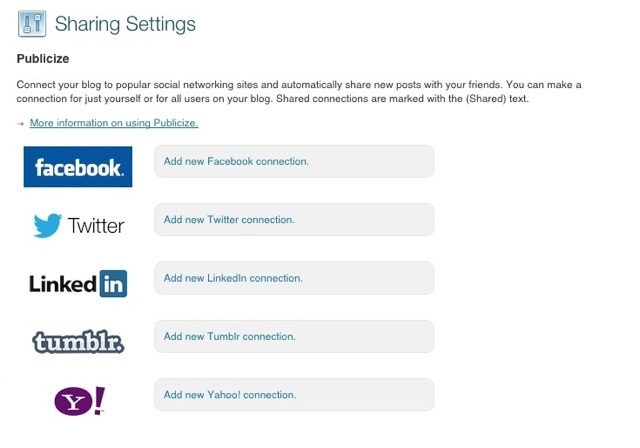 Sharing Settings

Publicize

Connect your blog to popular social networking sites and automatically share new posts with your friends. You can make a connection for just yourself or for all users on your blog. Shared connections are marked with the (Shared) text.

→ More information on using Publicize.

facebook.

Add new Facebook connection.

Twitter

Add new Twitter connection.

Linked in

Add new LinkedIn connection.

tumblr.

Add new Tumblr connection.

Y!

Add new Yahoo! connection.